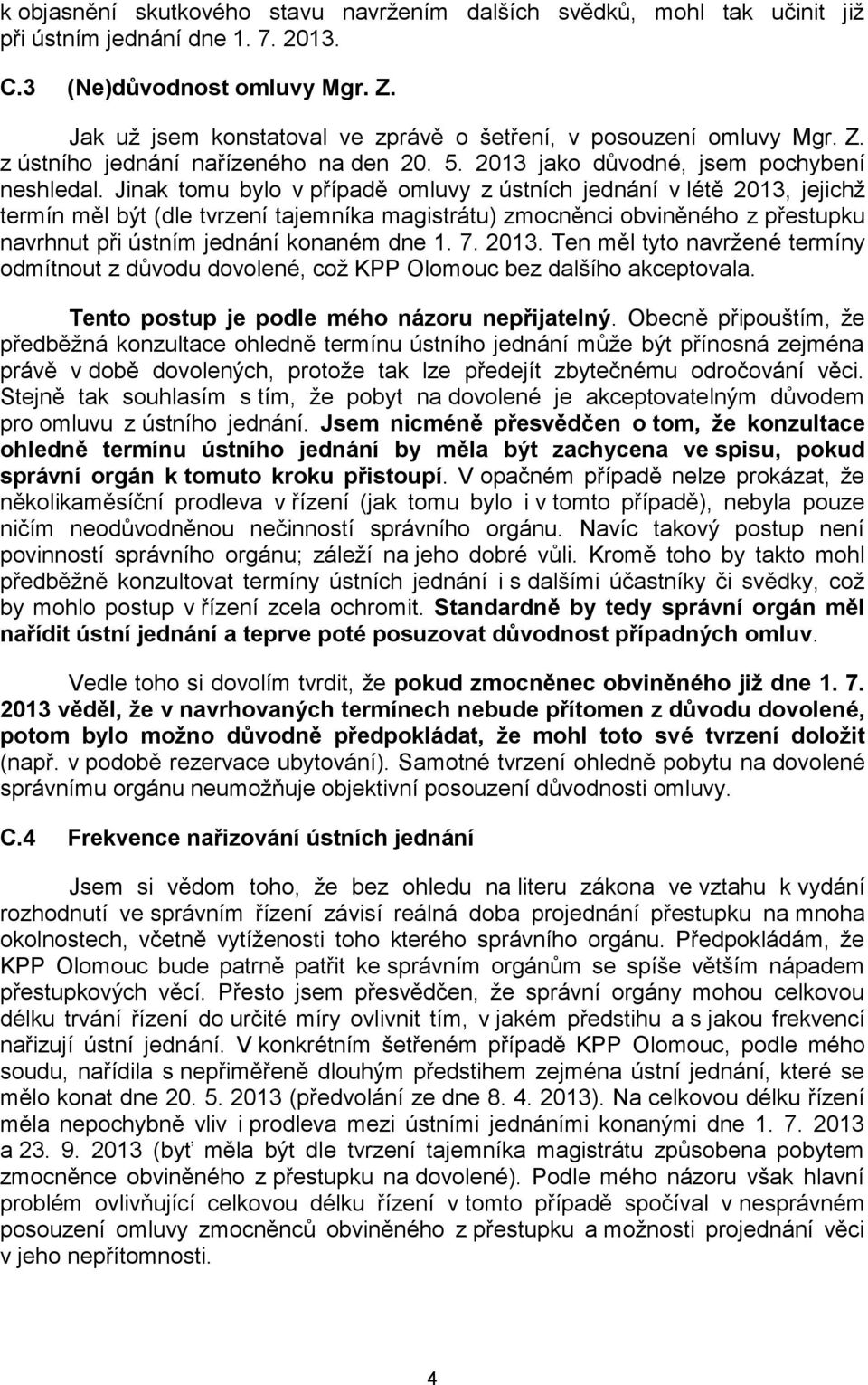 k objasnění skutkového stavu navržením dalších svědků, mohl tak učinit již při ústním jednání dne 1. 7. 2013.

C.3 (Ne)důvodnost omluvy Mgr. Z.

Jak už jsem konstatoval ve zprávě o šetření, v posouzení omluvy Mgr. Z. z ústního jednání nařízeného na den 20. 5. 2013 jako důvodné, jsem pochybení neshledal. Jinak tomu bylo v případě omluvy z ústních jednání v létě 2013, jejichž termín měl být (dle tvrzení tajemníka magistrátu) zmocněnci obviněného z přestupku navrhnut při ústním jednání konaném dne 1. 7. 2013. Ten měl tyto navržené termíny odmítnout z důvodu dovolené, což KPP Olomouc bez dalšího akceptovala.

Tento postup je podle mého názoru nepřijatelný. Obecně připouštím, že předběžná konzultace ohledně termínu ústního jednání může být přínosná zejména právě v době dovolených, protože tak lze předejít zbytečnému odročování věci. Stejně tak souhlasím s tím, že pobyt na dovolené je akceptovatelným důvodem pro omluvu z ústního jednání. Jsem nicméně přesvědčen o tom, že konzultace ohledně termínu ústního jednání by měla být zachycena ve spisu, pokud správní orgán k tomuto kroku přistoupí. V opačném případě nelze prokázat, že několikaměsíční prodleva v řízení (jak tomu bylo i v tomto případě), nebyla pouze ničím neodůvodněnou nečinností správního orgánu. Navíc takový postup není povinností správního orgánu; záleží na jeho dobré vůli. Kromě toho by takto mohl předběžně konzultovat termíny ústních jednání i s dalšími účastníky či svědky, což by mohlo postup v řízení zcela ochromit. Standardně by tedy správní orgán měl nařídit ústní jednání a teprve poté posuzovat důvodnost případných omluv.

Vedle toho si dovolím tvrdit, že pokud zmocněnec obviněného již dne 1. 7. 2013 věděl, že v navrhovaných termínech nebude přítomen z důvodu dovolené, potom bylo možno důvodně předpokládat, že mohl toto své tvrzení doložit (např. v podobě rezervace ubytování). Samotné tvrzení ohledně pobytu na dovolené správnímu orgánu neumožňuje objektivní posouzení důvodnosti omluvy.

C.4 Frekvence nařizování ústních jednání

Jsem si vědom toho, že bez ohledu na literu zákona ve vztahu k vydání rozhodnutí ve správním řízení závisí reálná doba projednání přestupku na mnoha okolnostech, včetně vytíženosti toho kterého správního orgánu. Předpokládám, že KPP Olomouc bude patrně patřit ke správním orgánům se spíše větším nápadem přestupkových věcí. Přesto jsem přesvědčen, že správní orgány mohou celkovou délku trvání řízení do určité míry ovlivnit tím, v jakém předstihu a s jakou frekvencí nařizují ústní jednání. V konkrétním šetřeném případě KPP Olomouc, podle mého soudu, nařídila s nepřiměřeně dlouhým předstihem zejména ústní jednání, které se mělo konat dne 20. 5. 2013 (předvolání ze dne 8. 4. 2013). Na celkovou délku řízení měla nepochybně vliv i prodleva mezi ústními jednáními konanými dne 1. 7. 2013 a 23. 9. 2013 (byť měla být dle tvrzení tajemníka magistrátu způsobena pobytem zmocněnce obviněného z přestupku na dovolené). Podle mého názoru však hlavní problém ovlivňující celkovou délku řízení v tomto případě spočíval v nesprávném posouzení omluvy zmocněnců obviněného z přestupku a možnosti projednání věci v jeho nepřítomnosti.

4